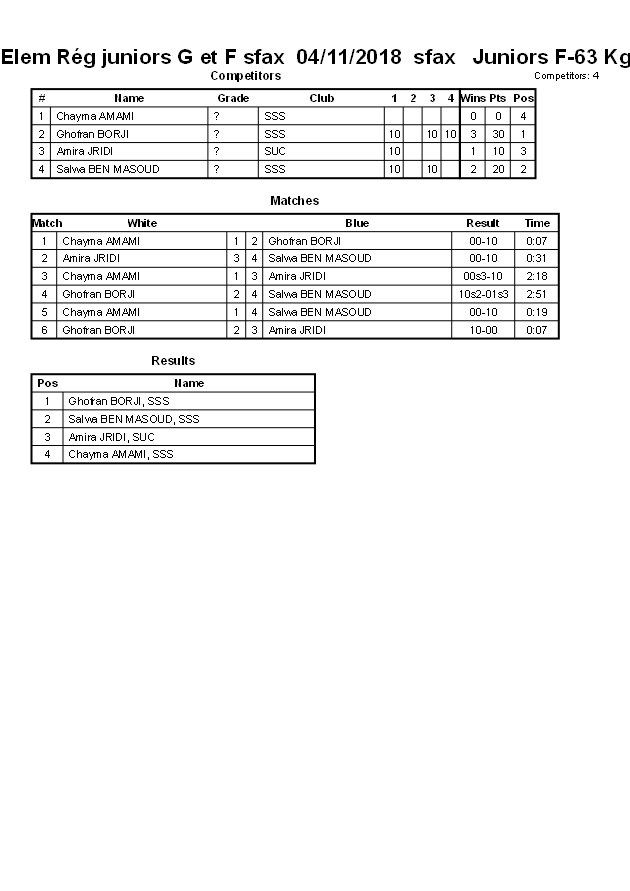 Elem Rég juniors G et F sfax 04/11/2018 sfax Juniors F-63 Kg

Competitors

Competitors: 4

| # | Name | Grade | Club | 1 | 2 | 3 | 4 | Wins | Pts | Pos |
|---|---|---|---|---|---|---|---|---|---|---|
| 1 | Chayma AMAMI | ? | SSS | | | | | 0 | 0 | 4 |
| 2 | Ghofran BORJI | ? | SSS | 10 | | 10 | 10 | 3 | 30 | 1 |
| 3 | Amira JRIDI | ? | SUC | 10 | | | | 1 | 10 | 3 |
| 4 | Salwa BEN MASOUD | ? | SSS | 10 | | 10 | | 2 | 20 | 2 |

Matches

| Match | White | | | Blue | Result | Time |
|---|---|---|---|---|---|---|
| 1 | Chayma AMAMI | 1 | 2 | Ghofran BORJI | 00-10 | 0:07 |
| 2 | Amira JRIDI | 3 | 4 | Salwa BEN MASOUD | 00-10 | 0:31 |
| 3 | Chayma AMAMI | 1 | 3 | Amira JRIDI | 00s3-10 | 2:18 |
| 4 | Ghofran BORJI | 2 | 4 | Salwa BEN MASOUD | 10s2-01s3 | 2:51 |
| 5 | Chayma AMAMI | 1 | 4 | Salwa BEN MASOUD | 00-10 | 0:19 |
| 6 | Ghofran BORJI | 2 | 3 | Amira JRIDI | 10-00 | 0:07 |

Results

| Pos | Name |
|---|---|
| 1 | Ghofran BORJI, SSS |
| 2 | Salwa BEN MASOUD, SSS |
| 3 | Amira JRIDI, SUC |
| 4 | Chayma AMAMI, SSS |